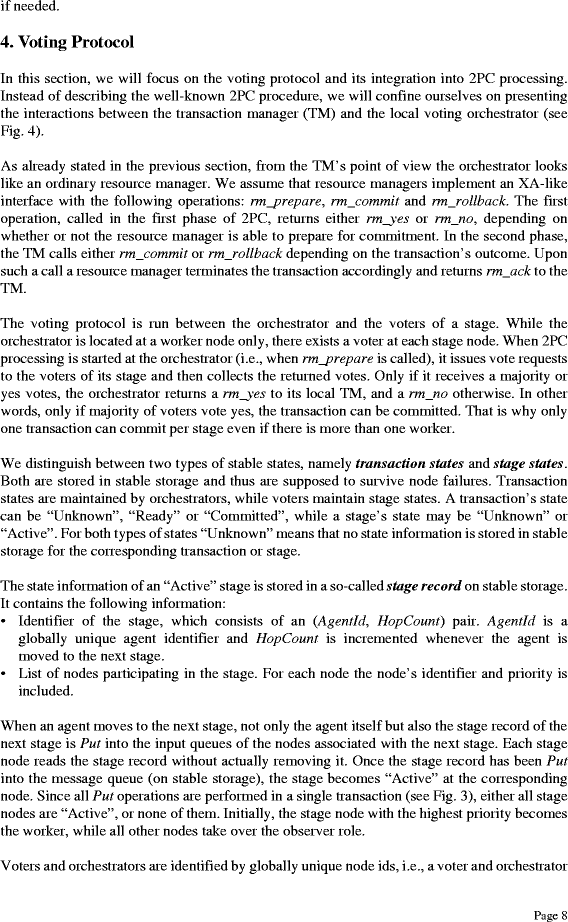 if needed.

4. Voting Protocol

In this section, we will focus on the voting protocol and its integration into 2PC processing. Instead of describing the well-known 2PC procedure, we will confine ourselves on presenting the interactions between the transaction manager (TM) and the local voting orchestrator (see Fig. 4).

As already stated in the previous section, from the TM's point of view the orchestrator looks like an ordinary resource manager. We assume that resource managers implement an XA-like interface with the following operations: rm_prepare, rm_commit and rm_rollback. The first operation, called in the first phase of 2PC, returns either rm_yes or rm_no, depending on whether or not the resource manager is able to prepare for commitment. In the second phase, the TM calls either rm_commit or rm_rollback depending on the transaction's outcome. Upon such a call a resource manager terminates the transaction accordingly and returns rm_ack to the TM.

The voting protocol is run between the orchestrator and the voters of a stage. While the orchestrator is located at a worker node only, there exists a voter at each stage node. When 2PC processing is started at the orchestrator (i.e., when rm_prepare is called), it issues vote requests to the voters of its stage and then collects the returned votes. Only if it receives a majority or yes votes, the orchestrator returns a rm_yes to its local TM, and a rm_no otherwise. In other words, only if majority of voters vote yes, the transaction can be committed. That is why only one transaction can commit per stage even if there is more than one worker.

We distinguish between two types of stable states, namely transaction states and stage states. Both are stored in stable storage and thus are supposed to survive node failures. Transaction states are maintained by orchestrators, while voters maintain stage states. A transaction's state can be "Unknown", "Ready" or "Committed", while a stage's state may be "Unknown" or "Active". For both types of states "Unknown" means that no state information is stored in stable storage for the corresponding transaction or stage.

The state information of an "Active" stage is stored in a so-called stage record on stable storage. It contains the following information:
• Identifier of the stage, which consists of an (AgentId, HopCount) pair. AgentId is a globally unique agent identifier and HopCount is incremented whenever the agent is moved to the next stage.
• List of nodes participating in the stage. For each node the node's identifier and priority is included.

When an agent moves to the next stage, not only the agent itself but also the stage record of the next stage is Put into the input queues of the nodes associated with the next stage. Each stage node reads the stage record without actually removing it. Once the stage record has been Put into the message queue (on stable storage), the stage becomes "Active" at the corresponding node. Since all Put operations are performed in a single transaction (see Fig. 3), either all stage nodes are "Active", or none of them. Initially, the stage node with the highest priority becomes the worker, while all other nodes take over the observer role.

Voters and orchestrators are identified by globally unique node ids, i.e., a voter and orchestrator

Page 8